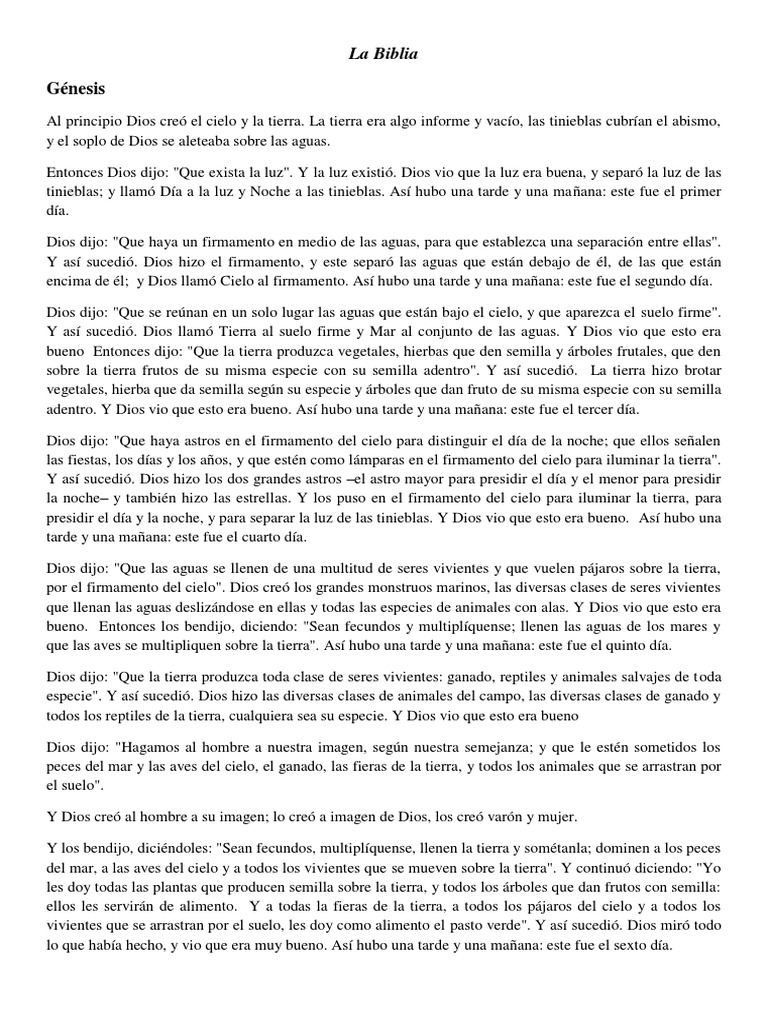 La Biblia

Génesis

Al principio Dios creó el cielo y la tierra. La tierra era algo informe y vacío, las tinieblas cubrían el abismo, y el soplo de Dios se aleteaba sobre las aguas.

Entonces Dios dijo: "Que exista la luz". Y la luz existió. Dios vio que la luz era buena, y separó la luz de las tinieblas; y llamó Día a la luz y Noche a las tinieblas. Así hubo una tarde y una mañana: este fue el primer día.

Dios dijo: "Que haya un firmamento en medio de las aguas, para que establezca una separación entre ellas". Y así sucedió. Dios hizo el firmamento, y este separó las aguas que están debajo de él, de las que están encima de él; y Dios llamó Cielo al firmamento. Así hubo una tarde y una mañana: este fue el segundo día.

Dios dijo: "Que se reúnan en un solo lugar las aguas que están bajo el cielo, y que aparezca el suelo firme". Y así sucedió. Dios llamó Tierra al suelo firme y Mar al conjunto de las aguas. Y Dios vio que esto era bueno Entonces dijo: "Que la tierra produzca vegetales, hierbas que den semilla y árboles frutales, que den sobre la tierra frutos de su misma especie con su semilla adentro". Y así sucedió. La tierra hizo brotar vegetales, hierba que da semilla según su especie y árboles que dan fruto de su misma especie con su semilla adentro. Y Dios vio que esto era bueno. Así hubo una tarde y una mañana: este fue el tercer día.

Dios dijo: "Que haya astros en el firmamento del cielo para distinguir el día de la noche; que ellos señalen las fiestas, los días y los años, y que estén como lámparas en el firmamento del cielo para iluminar la tierra". Y así sucedió. Dios hizo los dos grandes astros –el astro mayor para presidir el día y el menor para presidir la noche– y también hizo las estrellas. Y los puso en el firmamento del cielo para iluminar la tierra, para presidir el día y la noche, y para separar la luz de las tinieblas. Y Dios vio que esto era bueno. Así hubo una tarde y una mañana: este fue el cuarto día.

Dios dijo: "Que las aguas se llenen de una multitud de seres vivientes y que vuelen pájaros sobre la tierra, por el firmamento del cielo". Dios creó los grandes monstruos marinos, las diversas clases de seres vivientes que llenan las aguas deslizándose en ellas y todas las especies de animales con alas. Y Dios vio que esto era bueno. Entonces los bendijo, diciendo: "Sean fecundos y multiplíquense; llenen las aguas de los mares y que las aves se multipliquen sobre la tierra". Así hubo una tarde y una mañana: este fue el quinto día.

Dios dijo: "Que la tierra produzca toda clase de seres vivientes: ganado, reptiles y animales salvajes de toda especie". Y así sucedió. Dios hizo las diversas clases de animales del campo, las diversas clases de ganado y todos los reptiles de la tierra, cualquiera sea su especie. Y Dios vio que esto era bueno

Dios dijo: "Hagamos al hombre a nuestra imagen, según nuestra semejanza; y que le estén sometidos los peces del mar y las aves del cielo, el ganado, las fieras de la tierra, y todos los animales que se arrastran por el suelo".

Y Dios creó al hombre a su imagen; lo creó a imagen de Dios, los creó varón y mujer.

Y los bendijo, diciéndoles: "Sean fecundos, multiplíquense, llenen la tierra y sométanla; dominen a los peces del mar, a las aves del cielo y a todos los vivientes que se mueven sobre la tierra". Y continuó diciendo: "Yo les doy todas las plantas que producen semilla sobre la tierra, y todos los árboles que dan frutos con semilla: ellos les servirán de alimento. Y a todas la fieras de la tierra, a todos los pájaros del cielo y a todos los vivientes que se arrastran por el suelo, les doy como alimento el pasto verde". Y así sucedió. Dios miró todo lo que había hecho, y vio que era muy bueno. Así hubo una tarde y una mañana: este fue el sexto día.